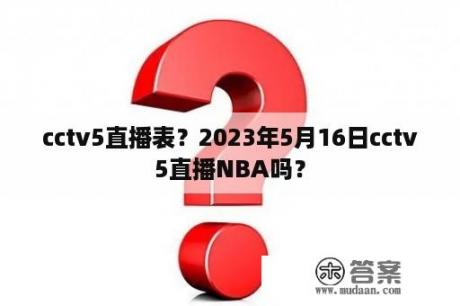 cctv5直播表？2023年5月16日cctv5直播NBA吗？

木 答案
www.mudaan.com